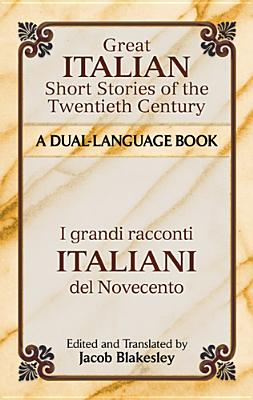 Great
ITALIAN
Short Stories of the Twentieth Century

A DUAL-LANGUAGE BOOK

I grandi racconti
ITALIANI
del Novecento

Edited and Translated by
Jacob Blakesley